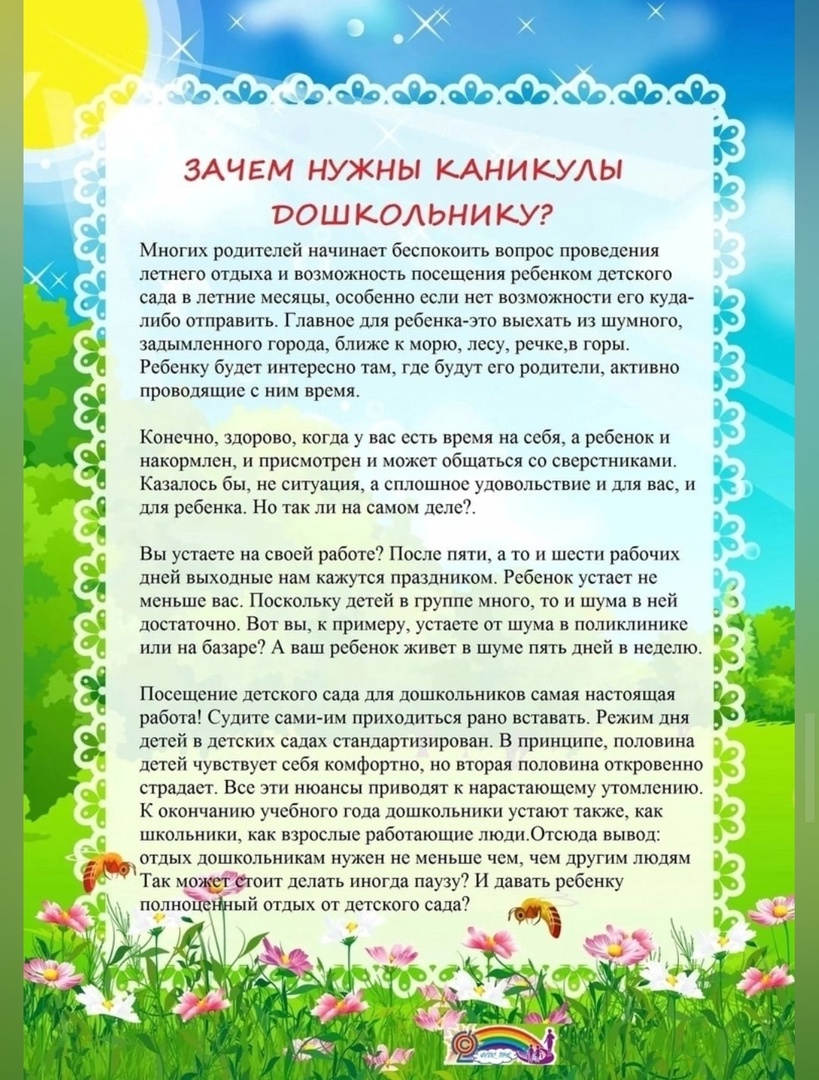 ЗАЧЕМ НУЖНЫ КАНИКУЛЫ ДОШКОЛЬНИКУ?

Многих родителей начинает беспокоить вопрос проведения летнего отдыха и возможность посещения ребенком детского сада в летние месяцы, особенно если нет возможности его куда-либо отправить. Главное для ребенка-это выехать из шумного, задымленного города, ближе к морю, лесу, речке,в горы. Ребенку будет интересно там, где будут его родители, активно проводящие с ним время.

Конечно, здорово, когда у вас есть время на себя, а ребенок и накормлен, и присмотрен и может общаться со сверстниками. Казалось бы, не ситуация, а сплошное удовольствие и для вас, и для ребенка. Но так ли на самом деле?.

Вы устаете на своей работе? После пяти, а то и шести рабочих дней выходные нам кажутся праздником. Ребенок устает не меньше вас. Поскольку детей в группе много, то и шума в ней достаточно. Вот вы, к примеру, устаете от шума в поликлинике или на базаре? А ваш ребенок живет в шуме пять дней в неделю.

Посещение детского сада для дошкольников самая настоящая работа! Судите сами-им приходиться рано вставать. Режим дня детей в детских садах стандартизирован. В принципе, половина детей чувствует себя комфортно, но вторая половина откровенно страдает. Все эти нюансы приводят к нарастающему утомлению. К окончанию учебного года дошкольники устают также, как школьники, как взрослые работающие люди.Отсюда вывод: отдых дошкольникам нужен не меньше чем, чем другим людям Так может стоит делать иногда паузу? И давать ребенку полноценный отдых от детского сада?